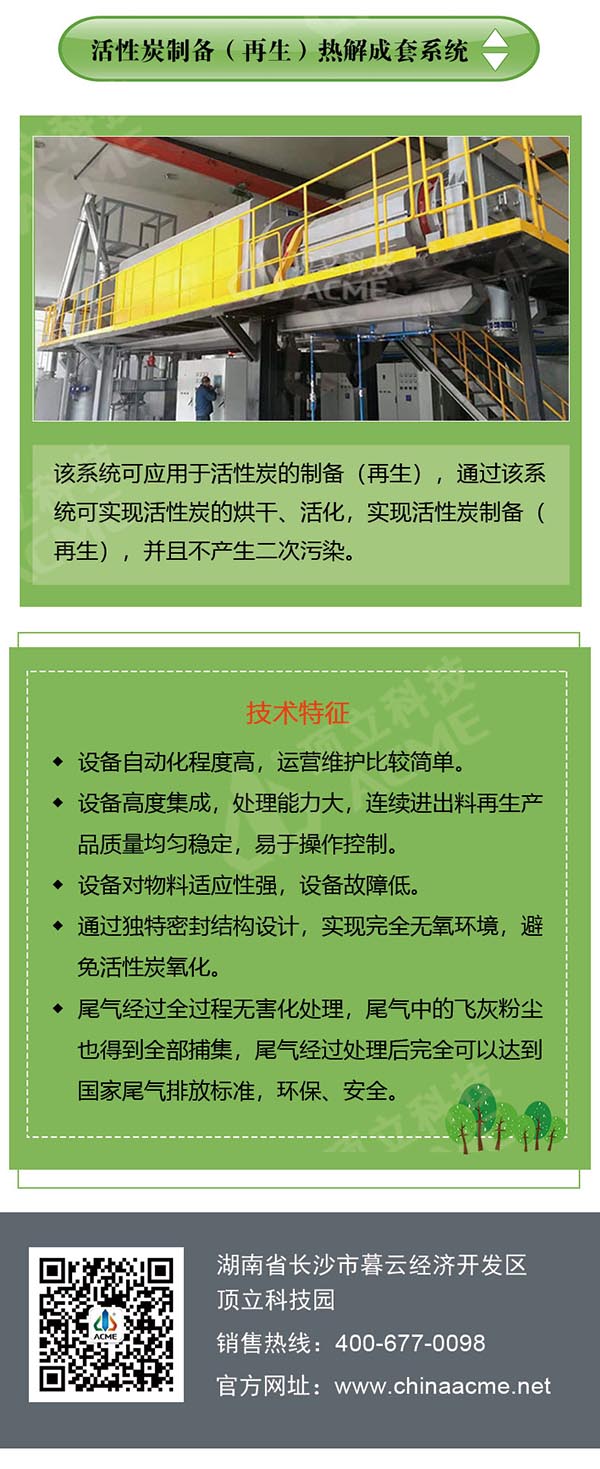 活性炭制备（再生）热解成套系统

顶立科技
ACME

该系统可应用于活性炭的制备（再生），通过该系统可实现活性炭的烘干、活化，实现活性炭制备（再生），并且不产生二次污染。

技术特征

◆ 设备自动化程度高，运营维护比较简单。
◆ 设备高度集成，处理能力大，连续进出料再生产品质量均匀稳定，易于操作控制。
◆ 设备对物料适应性强，设备故障低。
◆ 通过独特密封结构设计，实现完全无氧环境，避免活性炭氧化。
◆ 尾气经过全过程无害化处理，尾气中的飞灰粉尘也得到全部捕集，尾气经过处理后完全可以达到国家尾气排放标准，环保、安全。

ACME

湖南省长沙市暮云经济开发区
顶立科技园
销售热线：400-677-0098
官方网址：www.chinaacme.net